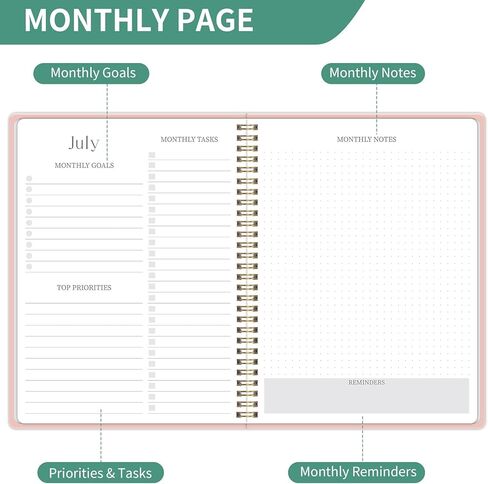 MONTHLY PAGE

Monthly Goals

Monthly Notes

July

MONTHLY GOALS

TOP PRIORITIES

MONTHLY TASKS

MONTHLY NOTES

REMINDERS

Priorities & Tasks

Monthly Reminders